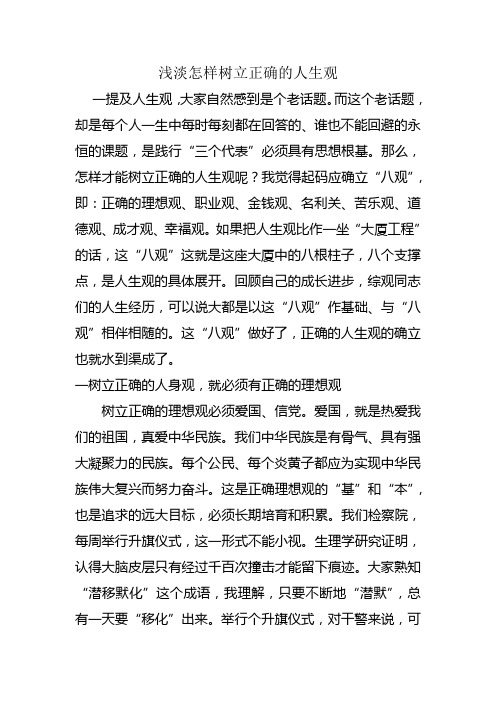 浅淡怎样树立正确的人生观

一提及人生观，大家自然感到是个老话题。而这个老话题，却是每个人一生中每时每刻都在回答的、谁也不能回避的永恒的课题，是践行“三个代表”必须具有思想根基。那么，怎样才能树立正确的人生观呢？我觉得起码应确立“八观”，即：正确的理想观、职业观、金钱观、名利关、苦乐观、道德观、成才观、幸福观。如果把人生观比作一坐“大厦工程”的话，这“八观”这就是这座大厦中的八根柱子，八个支撑点，是人生观的具体展开。回顾自己的成长进步，综观同志们的人生经历，可以说大都是以这“八观”作基础、与“八观”相伴相随的。这“八观”做好了，正确的人生观的确立也就水到渠成了。

一树立正确的人身观，就必须有正确的理想观

树立正确的理想观必须爱国、信党。爱国，就是热爱我们的祖国，真爱中华民族。我们中华民族是有骨气、具有强大凝聚力的民族。每个公民、每个炎黄子都应为实现中华民族伟大复兴而努力奋斗。这是正确理想观的“基”和“本”，也是追求的远大目标，必须长期培育和积累。我们检察院，每周举行升旗仪式，这一形式不能小视。生理学研究证明，认得大脑皮层只有经过千百次撞击才能留下痕迹。大家熟知“潜移默化”这个成语，我理解，只要不断地“潜默”，总有一天要“移化”出来。举行个升旗仪式，对干警来说，可